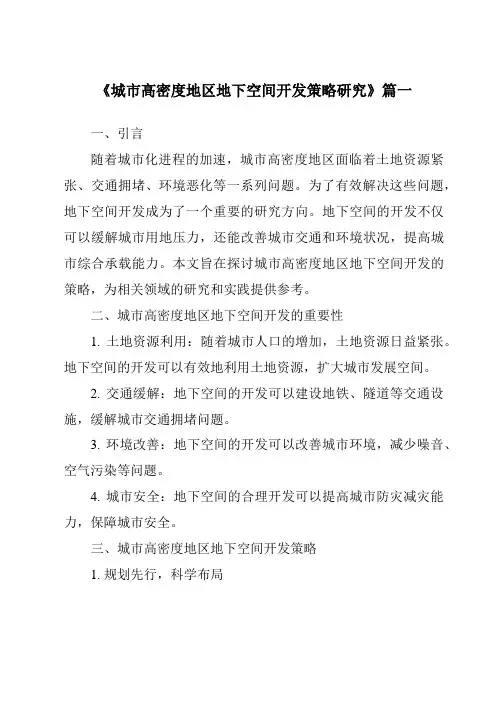 《城市高密度地区地下空间开发策略研究》篇一

一、引言

随着城市化进程的加速，城市高密度地区面临着土地资源紧张、交通拥堵、环境恶化等一系列问题。为了有效解决这些问题，地下空间开发成为了一个重要的研究方向。地下空间的开发不仅可以缓解城市用地压力，还能改善城市交通和环境状况，提高城市综合承载能力。本文旨在探讨城市高密度地区地下空间开发的策略，为相关领域的研究和实践提供参考。

二、城市高密度地区地下空间开发的重要性

1. 土地资源利用：随着城市人口的增加，土地资源日益紧张。地下空间的开发可以有效地利用土地资源，扩大城市发展空间。

2. 交通缓解：地下空间的开发可以建设地铁、隧道等交通设施，缓解城市交通拥堵问题。

3. 环境改善：地下空间的开发可以改善城市环境，减少噪音、空气污染等问题。

4. 城市安全：地下空间的合理开发可以提高城市防灾减灾能力，保障城市安全。

三、城市高密度地区地下空间开发策略

1. 规划先行，科学布局